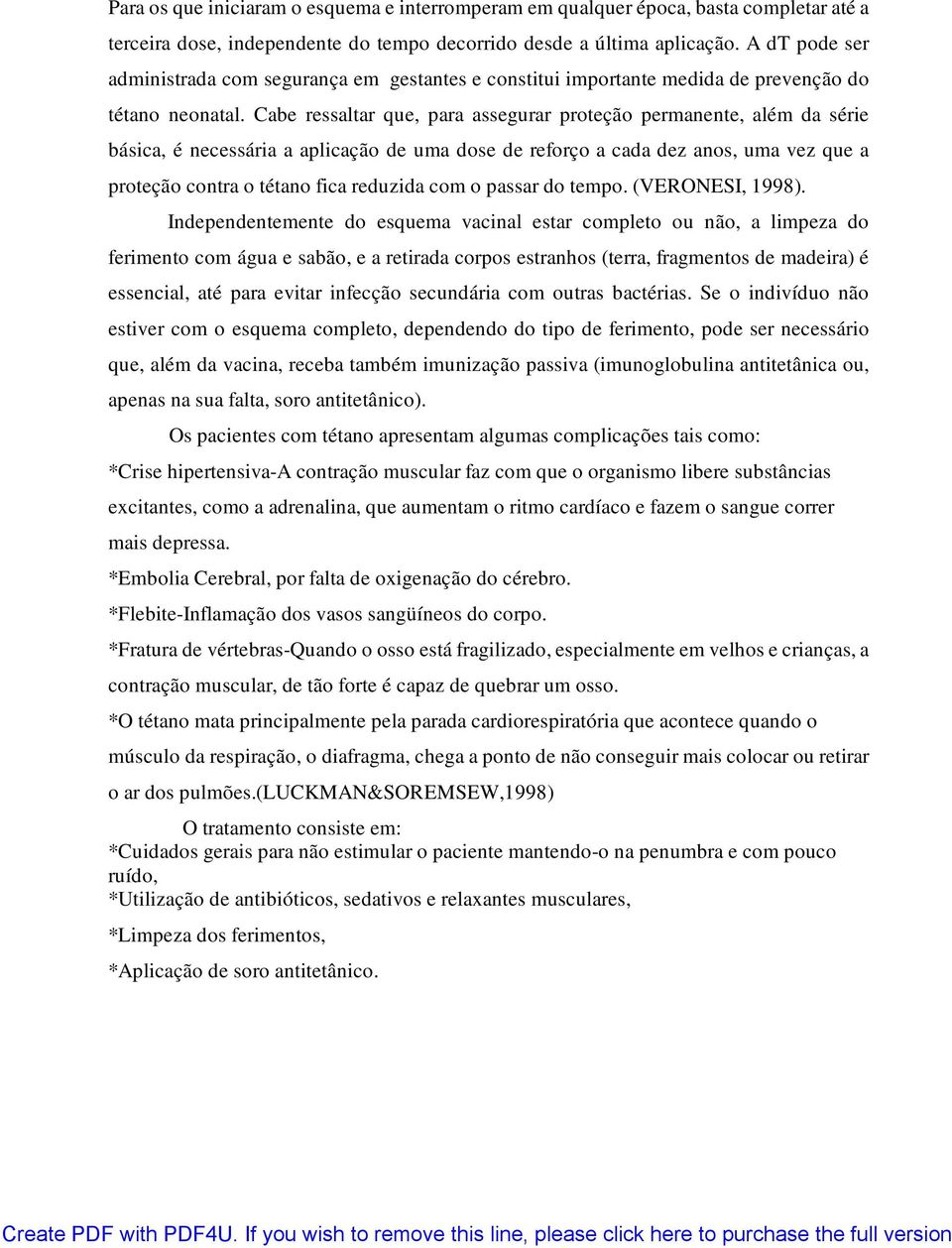 Para os que iniciaram o esquema e interromperam em qualquer época, basta completar até a terceira dose, independente do tempo decorrido desde a última aplicação. A dT pode ser administrada com segurança em gestantes e constitui importante medida de prevenção do tétano neonatal. Cabe ressaltar que, para assegurar proteção permanente, além da série básica, é necessária a aplicação de uma dose de reforço a cada dez anos, uma vez que a proteção contra o tétano fica reduzida com o passar do tempo. (VERONESI, 1998).

Independentemente do esquema vacinal estar completo ou não, a limpeza do ferimento com água e sabão, e a retirada corpos estranhos (terra, fragmentos de madeira) é essencial, até para evitar infecção secundária com outras bactérias. Se o indivíduo não estiver com o esquema completo, dependendo do tipo de ferimento, pode ser necessário que, além da vacina, receba também imunização passiva (imunoglobulina antitetânica ou, apenas na sua falta, soro antitetânico).

Os pacientes com tétano apresentam algumas complicações tais como:

*Crise hipertensiva-A contração muscular faz com que o organismo libere substâncias excitantes, como a adrenalina, que aumentam o ritmo cardíaco e fazem o sangue correr mais depressa.

*Embolia Cerebral, por falta de oxigenação do cérebro.

*Flebite-Inflamação dos vasos sangüíneos do corpo.

*Fratura de vértebras-Quando o osso está fragilizado, especialmente em velhos e crianças, a contração muscular, de tão forte é capaz de quebrar um osso.

*O tétano mata principalmente pela parada cardiorespiratória que acontece quando o músculo da respiração, o diafragma, chega a ponto de não conseguir mais colocar ou retirar o ar dos pulmões.(LUCKMAN&SOREMSEW,1998)

O tratamento consiste em:
*Cuidados gerais para não estimular o paciente mantendo-o na penumbra e com pouco ruído,
*Utilização de antibióticos, sedativos e relaxantes musculares,

*Limpeza dos ferimentos,

*Aplicação de soro antitetânico.

Create PDF with PDF4U. If you wish to remove this line, please click here to purchase the full version